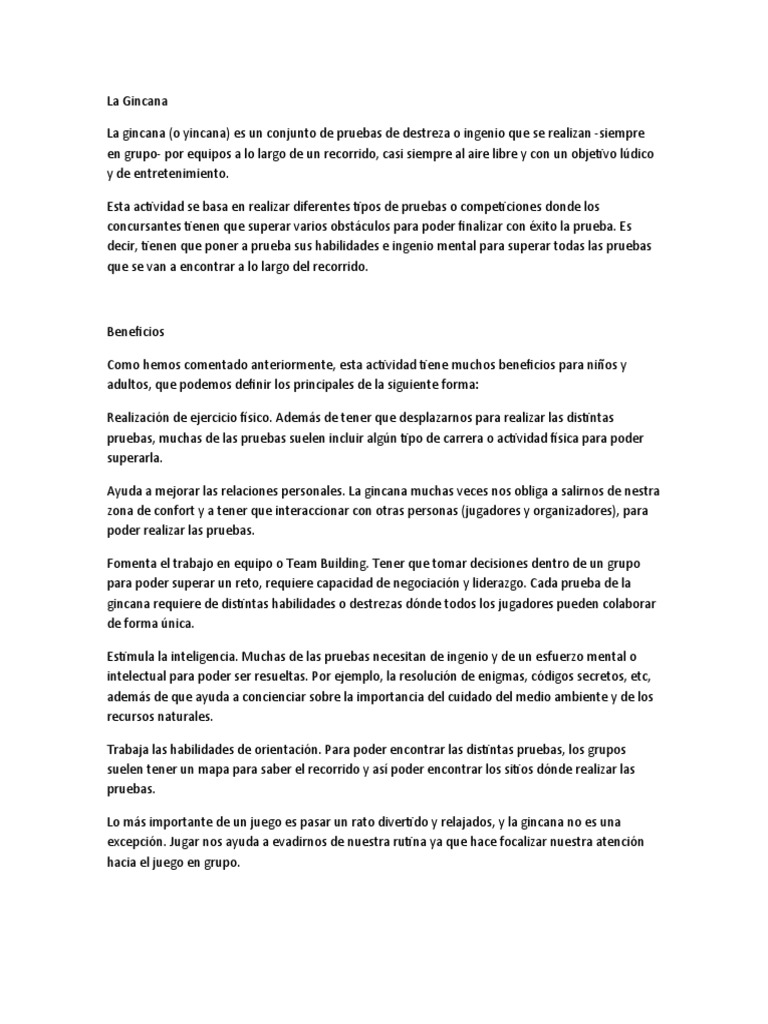 La Gincana

La gincana (o yincana) es un conjunto de pruebas de destreza o ingenio que se realizan -siempre en grupo- por equipos a lo largo de un recorrido, casi siempre al aire libre y con un objetivo lúdico y de entretenimiento.

Esta actividad se basa en realizar diferentes tipos de pruebas o competiciones donde los concursantes tienen que superar varios obstáculos para poder finalizar con éxito la prueba. Es decir, tienen que poner a prueba sus habilidades e ingenio mental para superar todas las pruebas que se van a encontrar a lo largo del recorrido.

Beneficios

Como hemos comentado anteriormente, esta actividad tiene muchos beneficios para niños y adultos, que podemos definir los principales de la siguiente forma:

Realización de ejercicio físico. Además de tener que desplazarnos para realizar las distintas pruebas, muchas de las pruebas suelen incluir algún tipo de carrera o actividad física para poder superarla.

Ayuda a mejorar las relaciones personales. La gincana muchas veces nos obliga a salirnos de nestra zona de confort y a tener que interaccionar con otras personas (jugadores y organizadores), para poder realizar las pruebas.

Fomenta el trabajo en equipo o Team Building. Tener que tomar decisiones dentro de un grupo para poder superar un reto, requiere capacidad de negociación y liderazgo. Cada prueba de la gincana requiere de distintas habilidades o destrezas dónde todos los jugadores pueden colaborar de forma única.

Estimula la inteligencia. Muchas de las pruebas necesitan de ingenio y de un esfuerzo mental o intelectual para poder ser resueltas. Por ejemplo, la resolución de enigmas, códigos secretos, etc, además de que ayuda a concienciar sobre la importancia del cuidado del medio ambiente y de los recursos naturales.

Trabaja las habilidades de orientación. Para poder encontrar las distintas pruebas, los grupos suelen tener un mapa para saber el recorrido y así poder encontrar los sitios dónde realizar las pruebas.

Lo más importante de un juego es pasar un rato divertido y relajados, y la gincana no es una excepción. Jugar nos ayuda a evadirnos de nuestra rutina ya que hace focalizar nuestra atención hacia el juego en grupo.